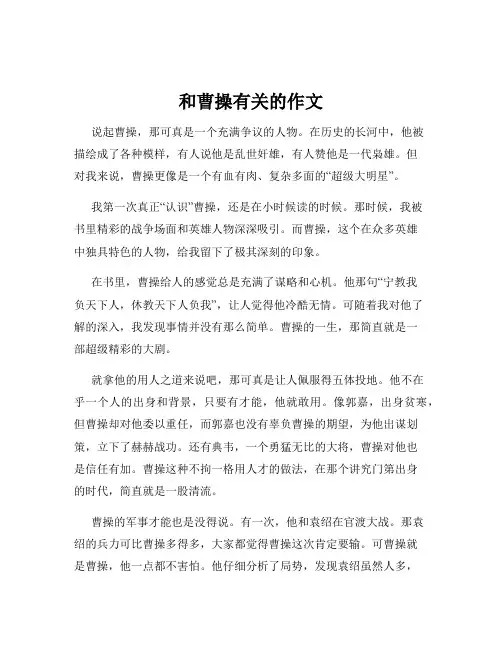 和曹操有关的作文

说起曹操，那可真是一个充满争议的人物。在历史的长河中，他被描绘成了各种模样，有人说他是乱世奸雄，有人赞他是一代枭雄。但对我来说，曹操更像是一个有血有肉、复杂多面的“超级大明星”。

我第一次真正“认识”曹操，还是在小时候读的时候。那时候，我被书里精彩的战争场面和英雄人物深深吸引。而曹操，这个在众多英雄中独具特色的人物，给我留下了极其深刻的印象。

在书里，曹操给人的感觉总是充满了谋略和心机。他那句“宁教我负天下人，休教天下人负我”，让人觉得他冷酷无情。可随着我对他了解的深入，我发现事情并没有那么简单。曹操的一生，那简直就是一部超级精彩的大剧。

就拿他的用人之道来说吧，那可真是让人佩服得五体投地。他不在乎一个人的出身和背景，只要有才能，他就敢用。像郭嘉，出身贫寒，但曹操却对他委以重任，而郭嘉也没有辜负曹操的期望，为他出谋划策，立下了赫赫战功。还有典韦，一个勇猛无比的大将，曹操对他也是信任有加。曹操这种不拘一格用人才的做法，在那个讲究门第出身的时代，简直就是一股清流。

曹操的军事才能也是没得说。有一次，他和袁绍在官渡大战。那袁绍的兵力可比曹操多得多，大家都觉得曹操这次肯定要输。可曹操就是曹操，他一点都不害怕。他仔细分析了局势，发现袁绍虽然人多，